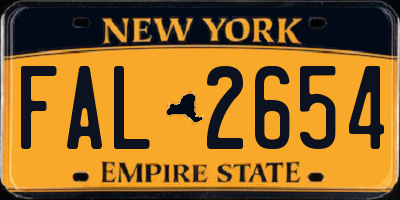 NEW YORK

FAL 2654

EMPIRE STATE